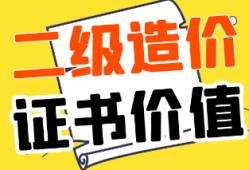 二级造价
证书价值